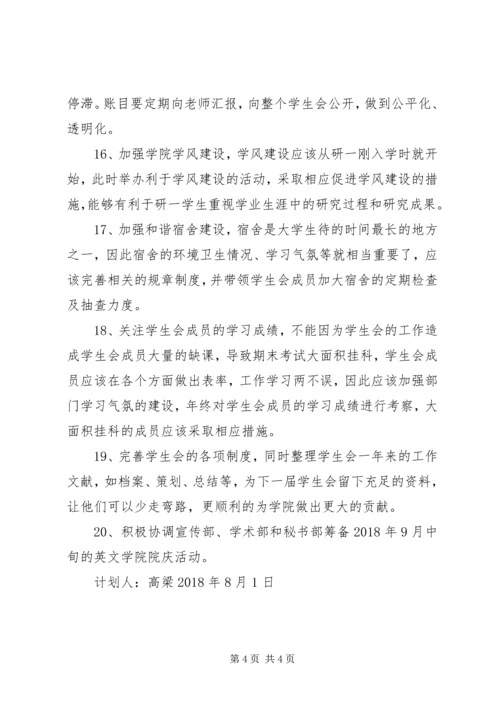 停滞。账目要定期向老师汇报，向整个学生会公开，做到公平化、透明化。

16、加强学院学风建设，学风建设应该从研一刚入学时就开始，此时举办利于学风建设的活动，采取相应促进学风建设的措施，能够有利于研一学生重视学业生涯中的研究过程和研究成果。

17、加强和谐宿舍建设，宿舍是大学生待的时间最长的地方之一，因此宿舍的环境卫生情况、学习气氛等就相当重要了，应该完善相关的规章制度，并带领学生会成员加大宿舍的定期检查及抽查力度。

18、关注学生会成员的学习成绩，不能因为学生会的工作造成学生会成员大量的缺课，导致期末考试大面积挂科，学生会成员应该在各个方面做出表率，工作学习两不误，因此应该加强部门学习气氛的建设，年终对学生会成员的学习成绩进行考察，大面积挂科的成员应该采取相应措施。

19、完善学生会的各项制度，同时整理学生会一年来的工作文献，如档案、策划、总结等，为下一届学生会留下充足的资料，让他们可以少走弯路，更顺利的为学院做出更大的贡献。

20、积极协调宣传部、学术部和秘书部筹备 2018 年 9 月中旬的英文学院院庆活动。

计划人：高梁 2018 年 8 月 1 日

第 4 页 共 4 页